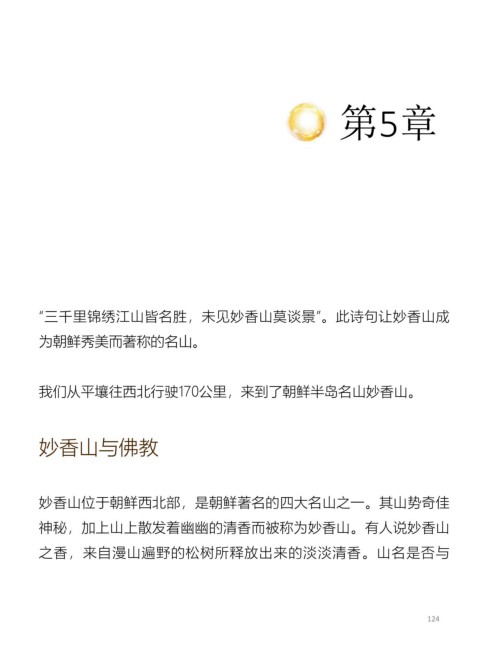 第5章

“三千里锦绣江山皆名胜，未见妙香山莫谈景”。此诗句让妙香山成为朝鲜秀美而著称的名山。

我们从平壤往西北行驶170公里，来到了朝鲜半岛名山妙香山。

妙香山与佛教

妙香山位于朝鲜西北部，是朝鲜著名的四大名山之一。其山势奇佳神秘，加上山上散发着幽幽的清香而被称为妙香山。有人说妙香山之香，来自漫山遍野的松树所释放出来的淡淡清香。山名是否与

124